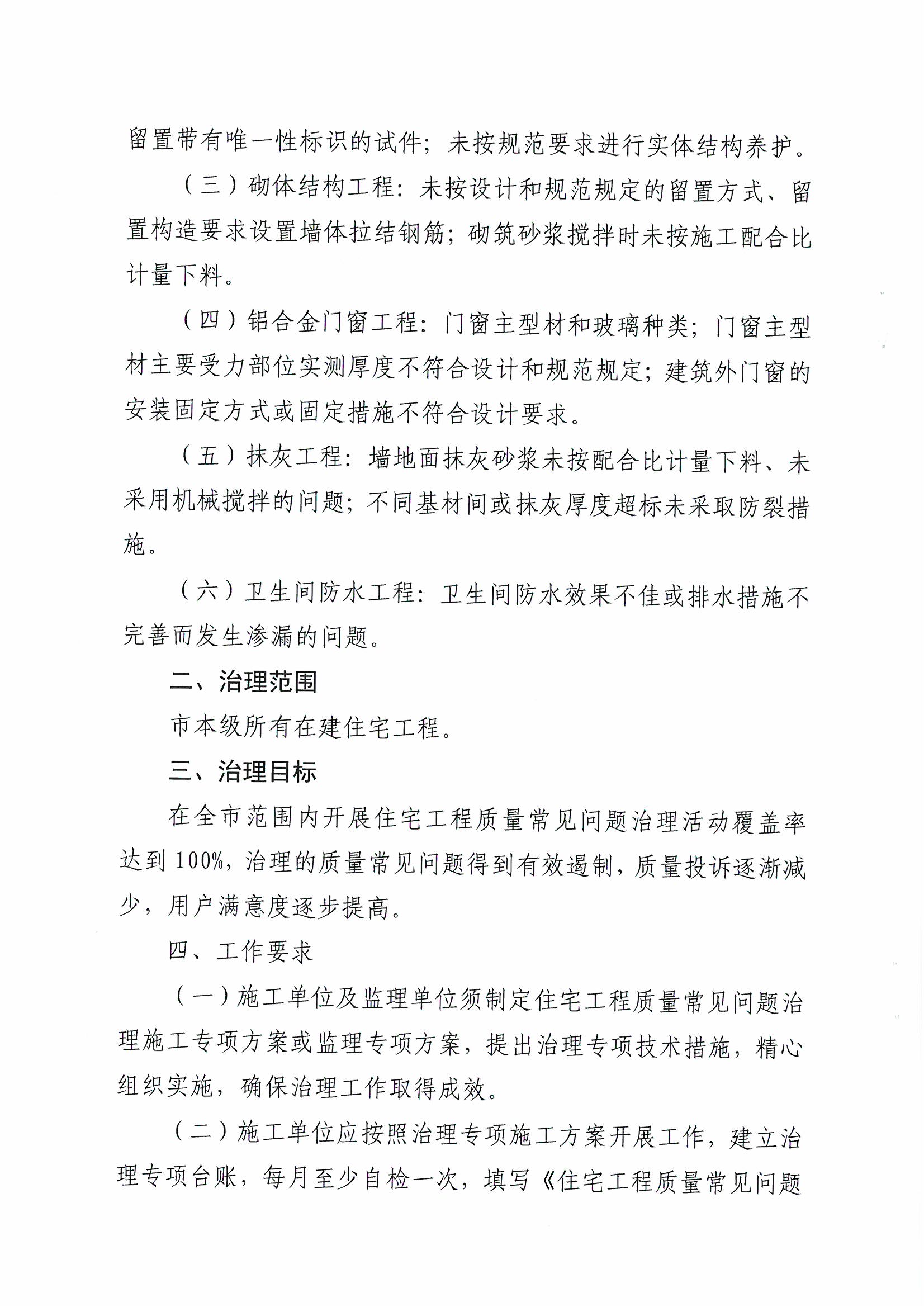 留置带有唯一性标识的试件；未按规范要求进行实体结构养护。

（三）砌体结构工程：未按设计和规范规定的留置方式、留置构造要求设置墙体拉结钢筋；砌筑砂浆搅拌时未按施工配合比计量下料。

（四）铝合金门窗工程：门窗主型材和玻璃种类；门窗主型材主要受力部位实测厚度不符合设计和规范规定；建筑外门窗的安装固定方式或固定措施不符合设计要求。

（五）抹灰工程：墙地面抹灰砂浆未按配合比计量下料、未采用机械搅拌的问题；不同基材间或抹灰厚度超标未采取防裂措施。

（六）卫生间防水工程：卫生间防水效果不佳或排水措施不完善而发生渗漏的问题。

二、治理范围

市本级所有在建住宅工程。

三、治理目标

在全市范围内开展住宅工程质量常见问题治理活动覆盖率达到100%，治理的质量常见问题得到有效遏制，质量投诉逐渐减少，用户满意度逐步提高。

四、工作要求

（一）施工单位及监理单位须制定住宅工程质量常见问题治理施工专项方案或监理专项方案，提出治理专项技术措施，精心组织实施，确保治理工作取得成效。

（二）施工单位应按照治理专项施工方案开展工作，建立治理专项台账，每月至少自检一次，填写《住宅工程质量常见问题